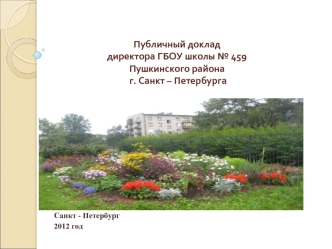 Публичный доклад
директора ГБОУ школы № 459
Пушкинского района
г. Санкт – Петербурга

Санкт - Петербург
2012 год